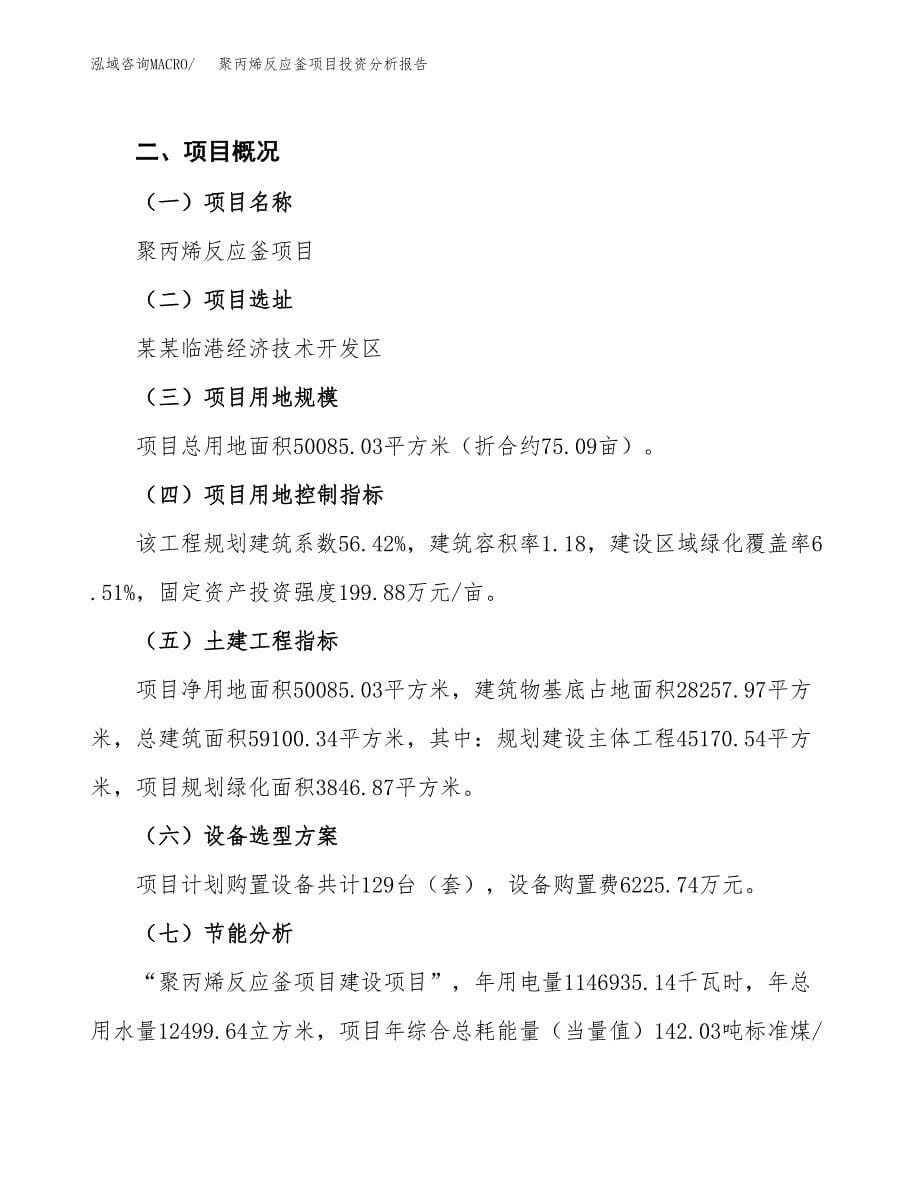 泓域咨询MACRO/　聚丙烯反应釜项目投资分析报告

二、项目概况

（一）项目名称

聚丙烯反应釜项目

（二）项目选址

某某临港经济技术开发区

（三）项目用地规模

项目总用地面积50085.03平方米（折合约75.09亩）。

（四）项目用地控制指标

该工程规划建筑系数56.42%，建筑容积率1.18，建设区域绿化覆盖率6.51%，固定资产投资强度199.88万元/亩。

（五）土建工程指标

项目净用地面积50085.03平方米，建筑物基底占地面积28257.97平方米，总建筑面积59100.34平方米，其中：规划建设主体工程45170.54平方米，项目规划绿化面积3846.87平方米。

（六）设备选型方案

项目计划购置设备共计129台（套），设备购置费6225.74万元。

（七）节能分析

“聚丙烯反应釜项目建设项目”，年用电量1146935.14千瓦时，年总用水量12499.64立方米，项目年综合总耗能量（当量值）142.03吨标准煤/